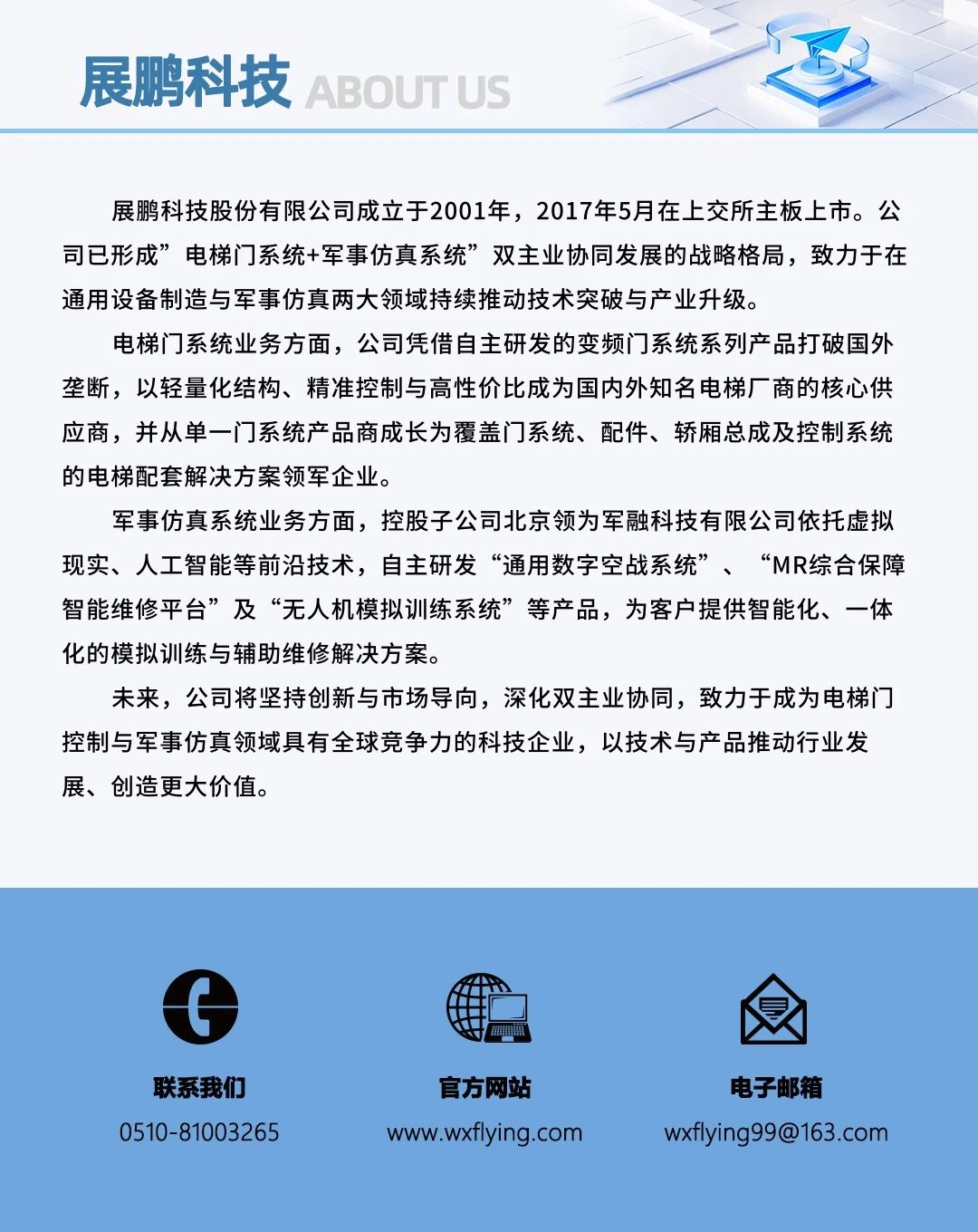 展鹏科技 ABOUT US

展鹏科技股份有限公司成立于2001年，2017年5月在上交所主板上市。公司已形成”电梯门系统+军事仿真系统”双主业协同发展的战略格局，致力于在通用设备制造与军事仿真两大领域持续推动技术突破与产业升级。

电梯门系统业务方面，公司凭借自主研发的变频门系统系列产品打破国外垄断，以轻量化结构、精准控制与高性价比成为国内外知名电梯厂商的核心供应商，并从单一门系统产品商成长为覆盖门系统、配件、轿厢总成及控制系统的电梯配套解决方案领军企业。

军事仿真系统业务方面，控股子公司北京领为军融科技有限公司依托虚拟现实、人工智能等前沿技术，自主研发“通用数字空战系统”、“MR综合保障智能维修平台”及“无人机模拟训练系统”等产品，为客户提供智能化、一体化的模拟训练与辅助维修解决方案。

未来，公司将坚持创新与市场导向，深化双主业协同，致力于成为电梯门控制与军事仿真领域具有全球竞争力的科技企业，以技术与产品推动行业发展、创造更大价值。

联系我们
0510-81003265

官方网站
www.wxflying.com

电子邮箱
wxflying99@163.com